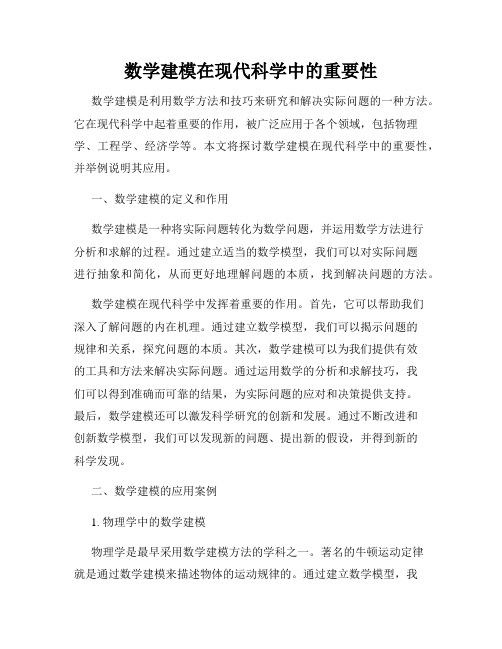 数学建模在现代科学中的重要性

数学建模是利用数学方法和技巧来研究和解决实际问题的一种方法。它在现代科学中起着重要的作用，被广泛应用于各个领域，包括物理学、工程学、经济学等。本文将探讨数学建模在现代科学中的重要性，并举例说明其应用。

一、数学建模的定义和作用

数学建模是一种将实际问题转化为数学问题，并运用数学方法进行分析和求解的过程。通过建立适当的数学模型，我们可以对实际问题进行抽象和简化，从而更好地理解问题的本质，找到解决问题的方法。

数学建模在现代科学中发挥着重要的作用。首先，它可以帮助我们深入了解问题的内在机理。通过建立数学模型，我们可以揭示问题的规律和关系，探究问题的本质。其次，数学建模可以为我们提供有效的工具和方法来解决实际问题。通过运用数学的分析和求解技巧，我们可以得到准确而可靠的结果，为实际问题的应对和决策提供支持。最后，数学建模还可以激发科学研究的创新和发展。通过不断改进和创新数学模型，我们可以发现新的问题、提出新的假设，并得到新的科学发现。

二、数学建模的应用案例

1. 物理学中的数学建模

物理学是最早采用数学建模方法的学科之一。著名的牛顿运动定律就是通过数学建模来描述物体的运动规律的。通过建立数学模型，我